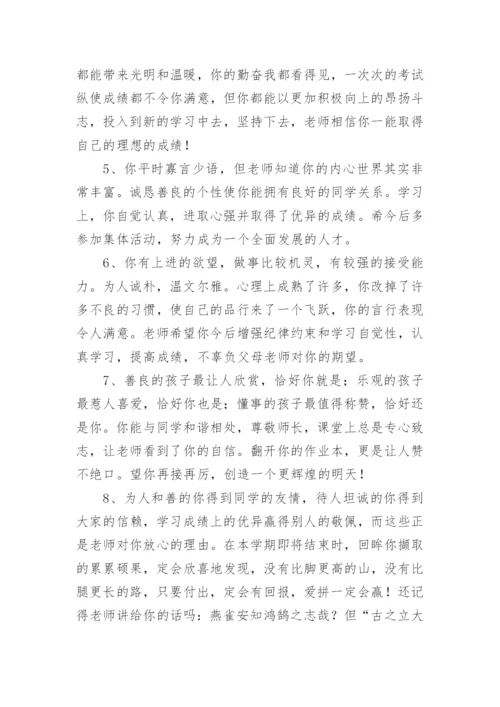 都能带来光明和温暖，你的勤奋我都看得见，一次次的考试纵使成绩都不令你满意，但你都能以更加积极向上的昂扬斗志，投入到新的学习中去，坚持下去，老师相信你一能取得自己的理想的成绩！

5、你平时寡言少语，但老师知道你的内心世界其实非常丰富。诚恳善良的个性使你能拥有良好的同学关系。学习上，你自觉认真，进取心强并取得了优异的成绩。希今后多参加集体活动，努力成为一个全面发展的人才。

6、你有上进的欲望，做事比较机灵，有较强的接受能力。为人诚朴，温文尔雅。心理上成熟了许多，你改掉了许多不良的习惯，使自己的品行来了一个飞跃，你的言行表现令人满意。老师希望你今后增强纪律约束和学习自觉性，认真学习，提高成绩，不辜负父母老师对你的期望。

7、善良的孩子最让人欣赏，恰好你就是；乐观的孩子最惹人喜爱，恰好你也是；懂事的孩子最值得称赞，恰好还是你。你能与同学和谐相处，尊敬师长，课堂上总是专心致志，让老师看到了你的自信。翻开你的作业本，更是让人赞不绝口。望你再接再厉，创造一个更辉煌的明天！

8、为人和善的你得到同学的友情，待人坦诚的你得到大家的信赖，学习成绩上的优异赢得别人的敬佩，而这些正是老师对你放心的理由。在本学期即将结束时，回眸你撷取的累累硕果，定会欣喜地发现，没有比脚更高的山，没有比腿更长的路，只要付出，定会有回报，爱拼一定会赢！还记得老师讲给你的话吗：燕雀安知鸿鹄之志哉？但“古之立大